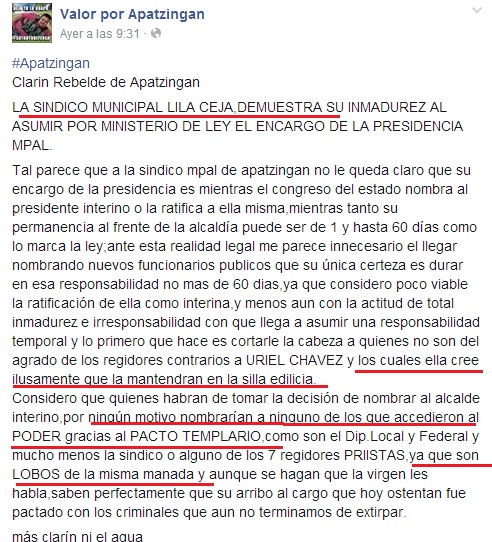 Valor por Apatzingan
Ayer a las 9:31 ·

#Apatzingan
Clarin Rebelde de Apatzingan

LA SINDICO MUNICIPAL LILA CEJA,DEMUESTRA SU INMADUREZ AL ASUMIR POR MINISTERIO DE LEY EL ENCARGO DE LA PRESIDENCIA MPAL.

Tal parece que a la sindico mpal de apatzingan no le queda claro que su encargo de la presidencia es mientras el congreso del estado nombra al presidente interino o la ratifica a ella misma,mientras tanto su permanencia al frente de la alcaldía puede ser de 1 y hasta 60 días como lo marca la ley;ante esta realidad legal me parece innecesario el llegar nombrando nuevos funcionarios publicos que su única certeza es durar en esa responsabilidad no mas de 60 dias,ya que considero poco viable la ratificación de ella como interina,y menos aun con la actitud de total inmadurez e irresponsabilidad con que llega a asumir una responsabilidad temporal y lo primero que hace es cortarle la cabeza a quienes no son del agrado de los regidores contrarios a URIEL CHAVEZ y los cuales ella cree ilusamente que la mantendran en la silla edilicia.
Considero que quienes habran de tomar la decisión de nombrar al alcalde interino,por ningún motivo nombrarían a ninguno de los que accedieron al PODER gracias al PACTO TEMPLARIO,como son el Dip.Local y Federal y mucho menos la sindico o alguno de los 7 regidores PRIISTAS,ya que son LOBOS de la misma manada y aunque se hagan que la virgen les habla,saben perfectamente que su arribo al cargo que hoy ostentan fue pactado con los criminales que aun no terminamos de extirpar.

más clarín ni el agua